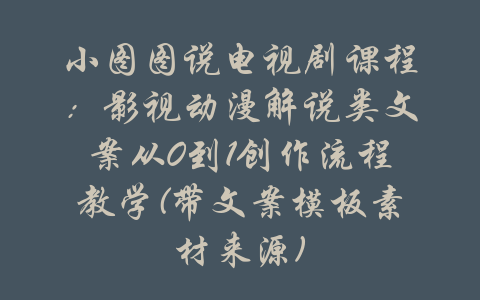 小图图说电视剧课程：影视动漫解说类文案从0到1创作流程教学(带文案模板素材来源)